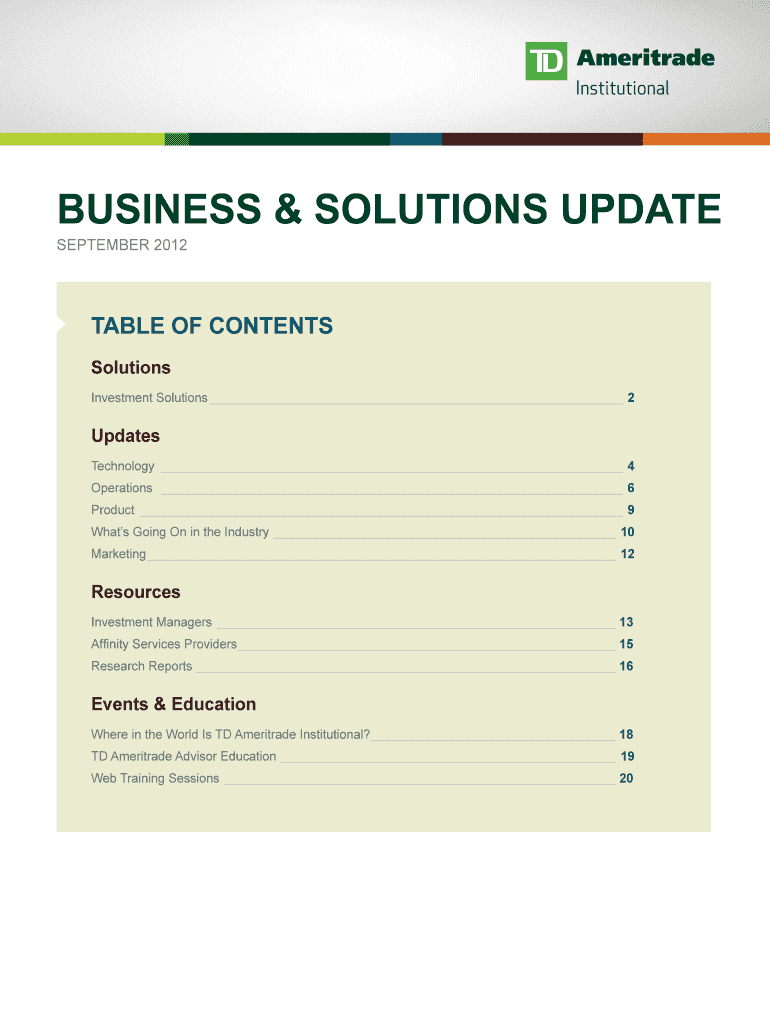 TD Ameritrade
Institutional

BUSINESS & SOLUTIONS UPDATE
SEPTEMBER 2012

TABLE OF CONTENTS

Solutions

Investment Solutions 2

Updates

Technology 4
Operations 6
Product 9
What's Going On in the Industry 10
Marketing 12

Resources

Investment Managers 13
Affinity Services Providers 15
Research Reports 16

Events & Education

Where in the World Is TD Ameritrade Institutional? 18
TD Ameritrade Advisor Education 19
Web Training Sessions 20